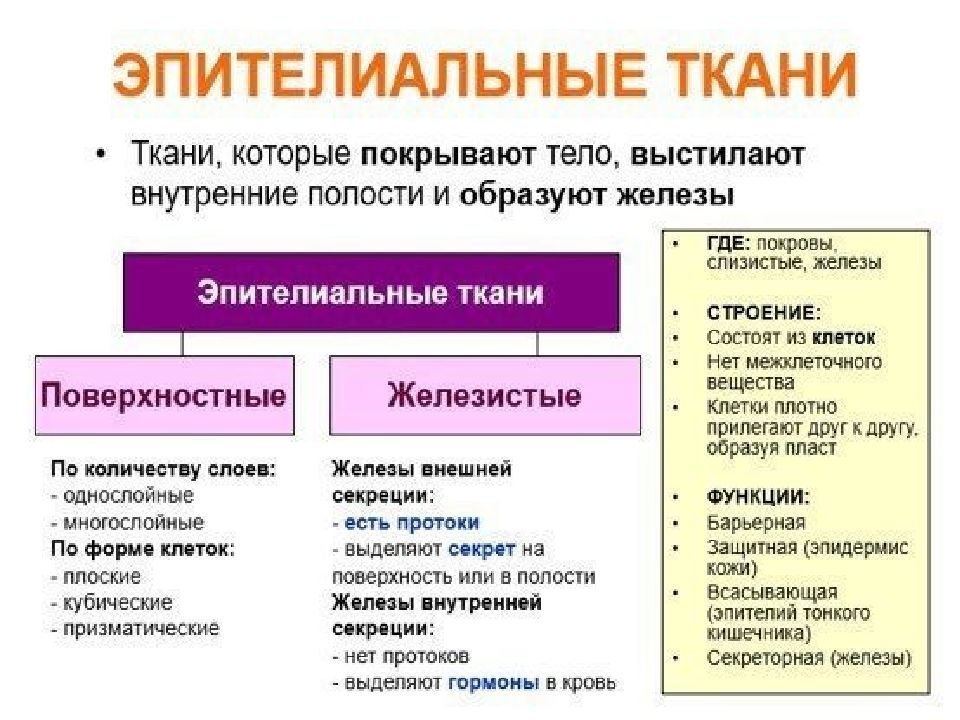 ЭПИТЕЛИАЛЬНЫЕ ТКАНИ

• Ткани, которые покрывают тело, выстилают внутренние полости и образуют железы

Эпителиальные ткани

Поверхностные

Железистые

По количеству слоев:
- однослойные
- многослойные
По форме клеток:
- плоские
- кубические
- призматические

Железы внешней секреции:
- есть протоки
- выделяют секрет на поверхность или в полости
Железы внутренней секреции:
- нет протоков
- выделяют гормоны в кровь

• ГДЕ: покровы, слизистые, железы

• СТРОЕНИЕ:
• Состоят из клеток
• Нет межклеточного вещества
• Клетки плотно прилегают друг к другу, образуя пласт

• ФУНКЦИИ:
• Барьерная
• Защитная (эпидермис кожи)
• Всасывающая (эпителий тонкого кишечника)
• Секреторная (железы)